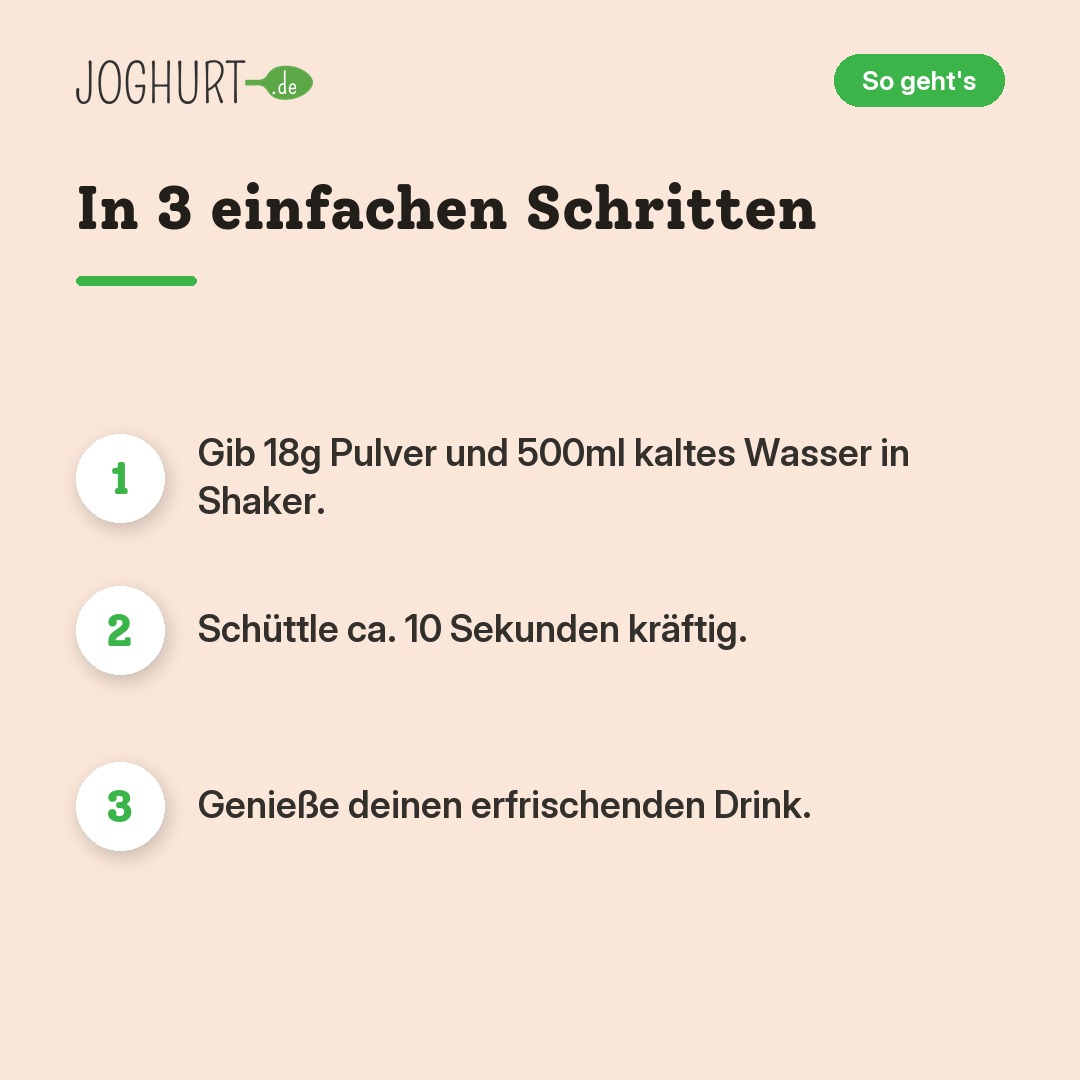 JOGHURT.de

So geht's

In 3 einfachen Schritten

1 Gib 18g Pulver und 500ml kaltes Wasser in Shaker.

2 Schüttle ca. 10 Sekunden kräftig.

3 Genieße deinen erfrischenden Drink.